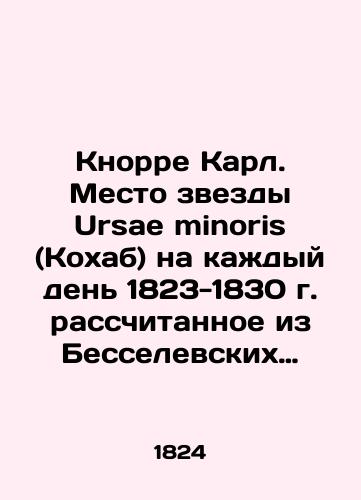 Кнорре Карл. Место звезды Ursae minoris (Кохаб) на каждый день 1823-1830 г. рассчитанное из Бесселевских…

1824